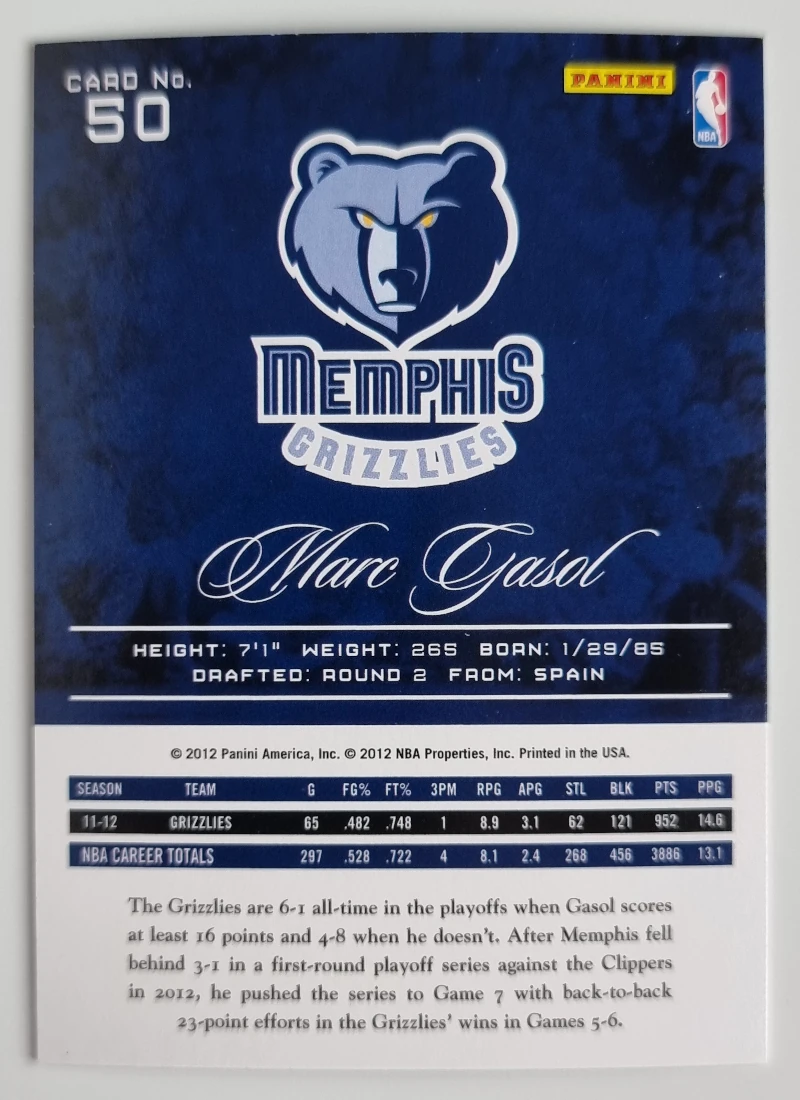 CARD NO.
50

PANINI

NBA

MEMPHIS
GRIZZLIES

Marc Gasol

HEIGHT: 7'1" WEIGHT: 265 BORN: 1/29/85
DRAFTED: ROUND 2 FROM: SPAIN

© 2012 Panini America, Inc. © 2012 NBA Properties, Inc. Printed in the USA.

| SEASON | TEAM | G | FG% | FT% | 3PM | RPG | APG | STL | BLK | PTS | PPG |
|---|---|---|---|---|---|---|---|---|---|---|---|
| 11-12 | GRIZZLIES | 65 | .482 | .748 | 1 | 8.9 | 3.1 | 62 | 121 | 952 | 14.6 |
| NBA CAREER TOTALS | | 297 | .528 | .722 | 4 | 8.1 | 2.4 | 268 | 456 | 3886 | 13.1 |

The Grizzlies are 6-1 all-time in the playoffs when Gasol scores at least 16 points and 4-8 when he doesn't. After Memphis fell behind 3-1 in a first-round playoff series against the Clippers in 2012, he pushed the series to Game 7 with back-to-back 23-point efforts in the Grizzlies' wins in Games 5-6.